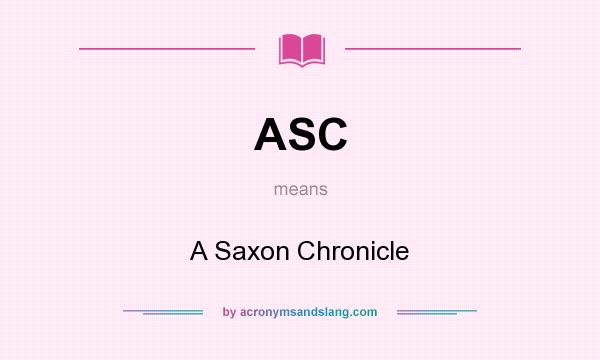 ASC

means

A Saxon Chronicle

by acronymsandslang.com